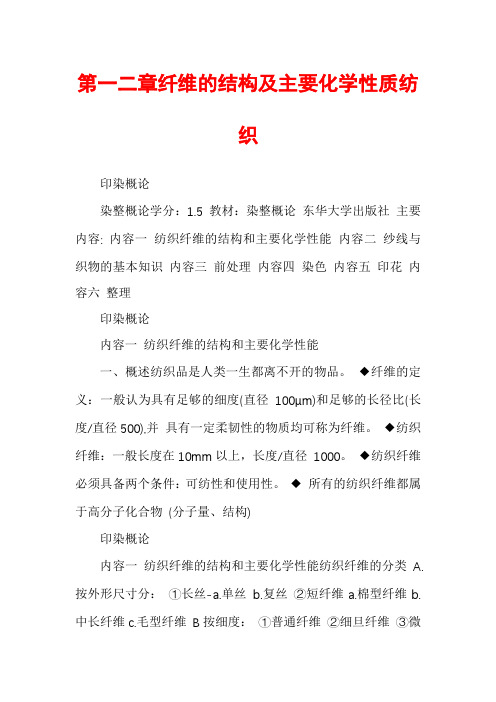 第一二章纤维的结构及主要化学性质纺织

印染概论

染整概论学分：1.5 教材：染整概论 东华大学出版社 主要内容: 内容一 纺织纤维的结构和主要化学性能 内容二 纱线与织物的基本知识 内容三 前处理 内容四 染色 内容五 印花 内容六 整理

印染概论

内容一 纺织纤维的结构和主要化学性能

一、概述纺织品是人类一生都离不开的物品。 ◆纤维的定义：一般认为具有足够的细度(直径 100μm)和足够的长径比(长度/直径 500),并 具有一定柔韧性的物质均可称为纤维。 ◆纺织纤维：一般长度在 10mm 以上，长度/直径 1000。 ◆纺织纤维必须具备两个条件：可纺性和使用性。 ◆ 所有的纺织纤维都属于高分子化合物 (分子量、结构)

印染概论

内容一 纺织纤维的结构和主要化学性能纺织纤维的分类 A.按外形尺寸分： ①长丝-a.单丝 b.复丝 ②短纤维 a.棉型纤维 b.中长纤维 c.毛型纤维 B 按细度： ①普通纤维 ②细旦纤维 ③微